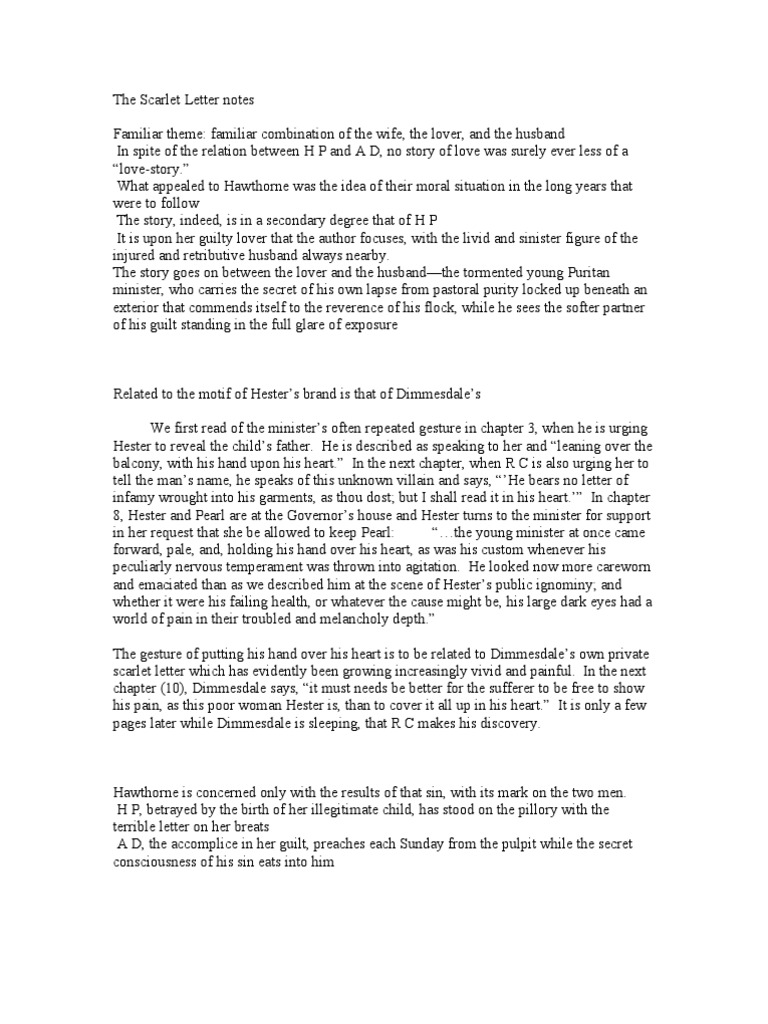 The Scarlet Letter notes

Familiar theme: familiar combination of the wife, the lover, and the husband
In spite of the relation between H P and A D, no story of love was surely ever less of a "love-story."
What appealed to Hawthorne was the idea of their moral situation in the long years that were to follow
The story, indeed, is in a secondary degree that of H P
It is upon her guilty lover that the author focuses, with the livid and sinister figure of the injured and retributive husband always nearby.
The story goes on between the lover and the husband—the tormented young Puritan minister, who carries the secret of his own lapse from pastoral purity locked up beneath an exterior that commends itself to the reverence of his flock, while he sees the softer partner of his guilt standing in the full glare of exposure

Related to the motif of Hester's brand is that of Dimmesdale's

We first read of the minister's often repeated gesture in chapter 3, when he is urging Hester to reveal the child's father. He is described as speaking to her and "leaning over the balcony, with his hand upon his heart." In the next chapter, when R C is also urging her to tell the man's name, he speaks of this unknown villain and says, "'He bears no letter of infamy wrought into his garments, as thou dost; but I shall read it in his heart.'" In chapter 8, Hester and Pearl are at the Governor's house and Hester turns to the minister for support in her request that she be allowed to keep Pearl: "…the young minister at once came forward, pale, and, holding his hand over his heart, as was his custom whenever his peculiarly nervous temperament was thrown into agitation. He looked now more careworn and emaciated than as we described him at the scene of Hester's public ignominy; and whether it were his failing health, or whatever the cause might be, his large dark eyes had a world of pain in their troubled and melancholy depth."

The gesture of putting his hand over his heart is to be related to Dimmesdale's own private scarlet letter which has evidently been growing increasingly vivid and painful. In the next chapter (10), Dimmesdale says, "it must needs be better for the sufferer to be free to show his pain, as this poor woman Hester is, than to cover it all up in his heart." It is only a few pages later while Dimmesdale is sleeping, that R C makes his discovery.

Hawthorne is concerned only with the results of that sin, with its mark on the two men.
H P, betrayed by the birth of her illegitimate child, has stood on the pillory with the terrible letter on her breats
A D, the accomplice in her guilt, preaches each Sunday from the pulpit while the secret consciousness of his sin eats into him